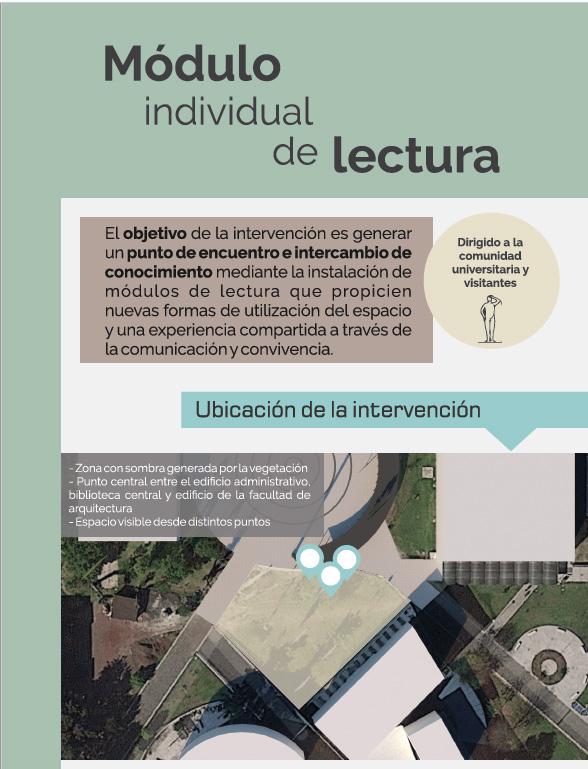 Módulo
individual
de lectura

El objetivo de la intervención es generar un punto de encuentro e intercambio de conocimiento mediante la instalación de módulos de lectura que propicien nuevas formas de utilización del espacio y una experiencia compartida a través de la comunicación y convivencia.

Dirigido a la comunidad universitaria y visitantes

Ubicación de la intervención

- Zona con sombra generada por la vegetación
- Punto central entre el edificio administrativo, biblioteca central y edificio de la facultad de arquitectura
- Espacio visible desde distintos puntos